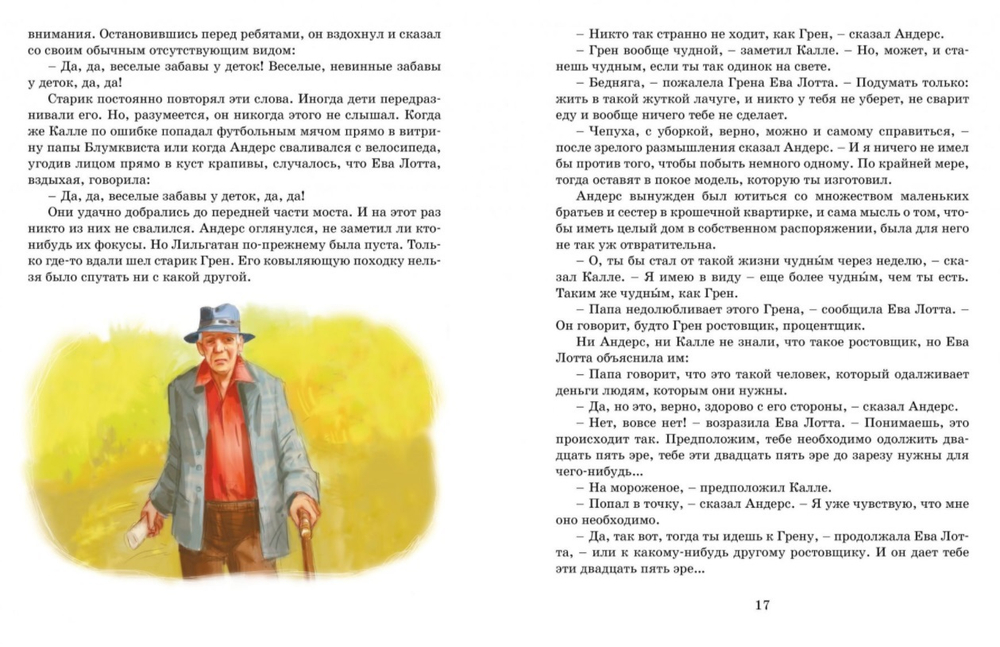 внимания. Остановившись перед ребятами, он вздохнул и сказал со своим обычным отсутствующим видом:

– Да, да, веселые забавы у деток! Веселые, невинные забавы у деток, да, да!

Старик постоянно повторял эти слова. Иногда дети передразнивали его. Но, разумеется, он никогда этого не слышал. Когда же Калле по ошибке попадал футбольным мячом прямо в витрину папы Блумквиста или когда Андерс сваливался с велосипеда, угодив лицом прямо в куст крапивы, случалось, что Ева Лотта, вздыхая, говорила:

– Да, да, веселые забавы у деток, да, да!

Они удачно добрались до передней части моста. И на этот раз никто из них не свалился. Андерс оглянулся, не заметил ли кто-нибудь их фокусы. Но Лильгатан по-прежнему была пуста. Только где-то вдали шел старик Грен. Его ковыляющую походку нельзя было спутать ни с какой другой.

– Никто так странно не ходит, как Грен, – сказал Андерс.

– Грен вообще чудной, – заметил Калле. – Но, может, и станешь чудным, если ты так одинок на свете.

– Бедняга, – пожалела Грена Ева Лотта. – Подумать только: жить в такой жуткой лачуге, и никто у тебя не уберет, не сварит еду и вообще ничего тебе не сделает.

– Чепуха, с уборкой, верно, можно и самому справиться, – после зрелого размышления сказал Андерс. – И я ничего не имел бы против того, чтобы побыть немного одному. По крайней мере, тогда оставят в покое модель, которую ты изготовил.

Андерс вынужден был ютиться со множеством маленьких братьев и сестер в крошечной квартирке, и сама мысль о том, чтобы иметь целый дом в собственном распоряжении, была для него не так уж отвратительна.

– О, ты бы стал от такой жизни чудны́м через неделю, – сказал Калле. – Я имею в виду – еще более чудны́м, чем ты есть. Таким же чудны́м, как Грен.

– Папа недолюбливает этого Грена, – сообщила Ева Лотта. – Он говорит, будто Грен ростовщик, процентщик.

Ни Андерс, ни Калле не знали, что такое ростовщик, но Ева Лотта объяснила им:

– Папа говорит, что это такой человек, который одалживает деньги людям, которым они нужны.

– Да, но это, верно, здорово с его стороны, – сказал Андерс.

– Нет, вовсе нет! – возразила Ева Лотта. – Понимаешь, это происходит так. Предположим, тебе необходимо одолжить двадцать пять эре, тебе эти двадцать пять эре до зарезу нужны для чего-нибудь...

– На мороженое, – предположил Калле.

– Попал в точку, – сказал Андерс. – Я уже чувствую, что мне оно необходимо.

– Да, так вот, тогда ты идешь к Грену, – продолжала Ева Лотта, – или к какому-нибудь другому ростовщику. И он дает тебе эти двадцать пять эре...

17